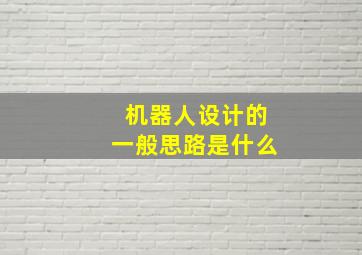 机器人设计的
一般思路是什么